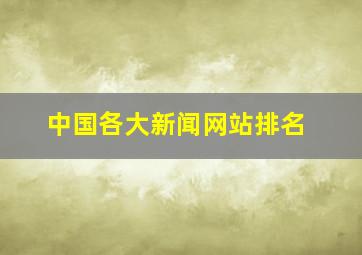 中国各大新闻网站排名